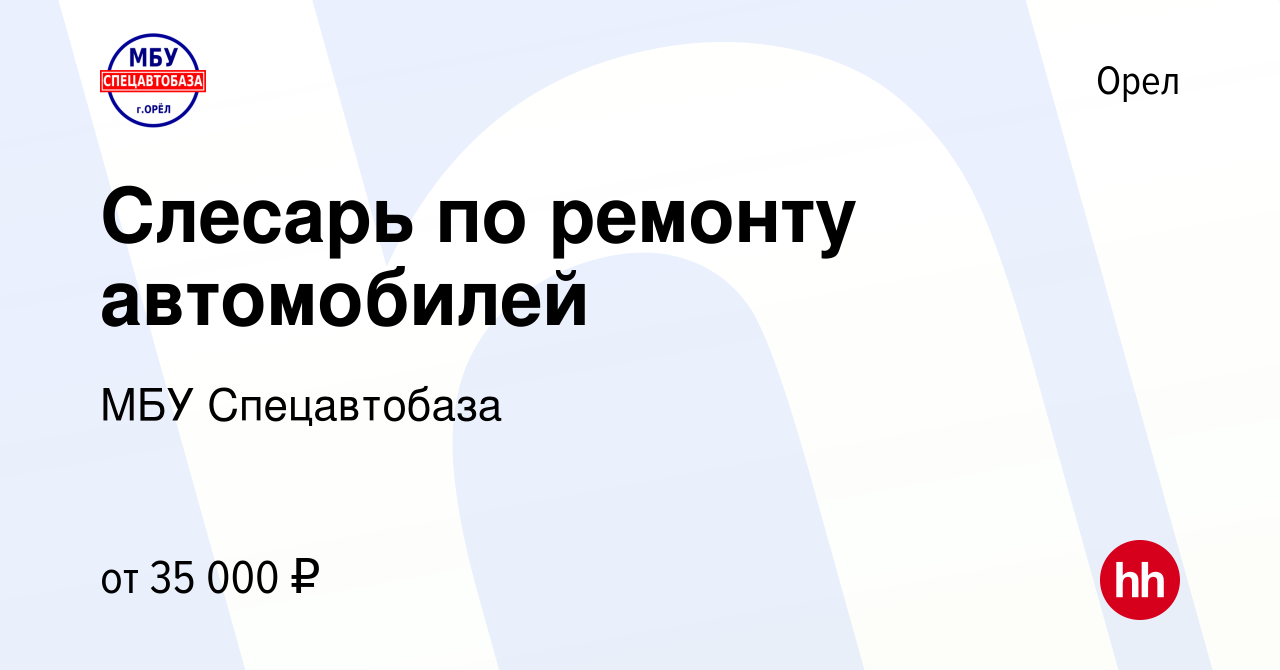 МБУ
СПЕЦАВТОБАЗА
г.ОРЁЛ

Орел

Слесарь по ремонту автомобилей

МБУ Спецавтобаза

от 35 000 ₽

hh